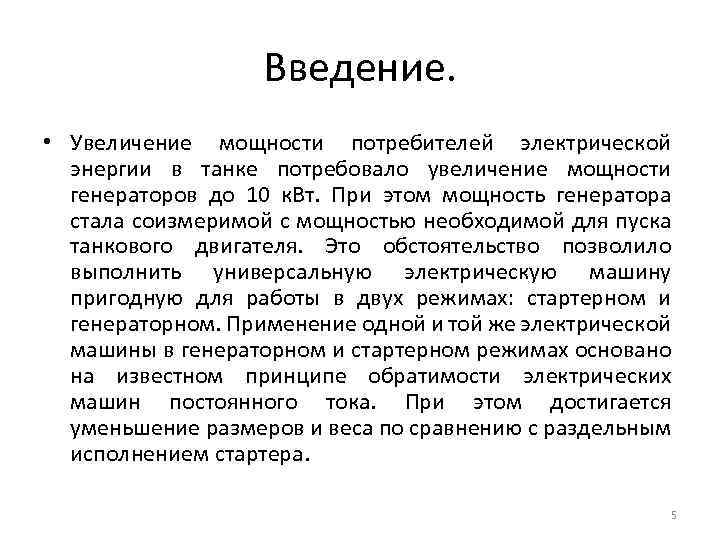 Введение.

• Увеличение мощности потребителей электрической энергии в танке потребовало увеличение мощности генераторов до 10 кВт. При этом мощность генератора стала соизмеримой с мощностью необходимой для пуска танкового двигателя. Это обстоятельство позволило выполнить универсальную электрическую машину пригодную для работы в двух режимах: стартерном и генераторном. Применение одной и той же электрической машины в генераторном и стартерном режимах основано на известном принципе обратимости электрических машин постоянного тока. При этом достигается уменьшение размеров и веса по сравнению с раздельным исполнением стартера.

5